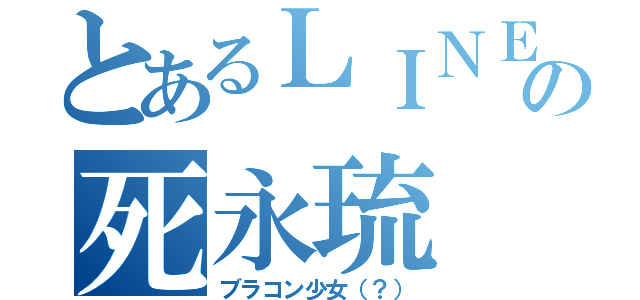 とあるＬＩＮＥの
死永琉
ブラコン少女（？）